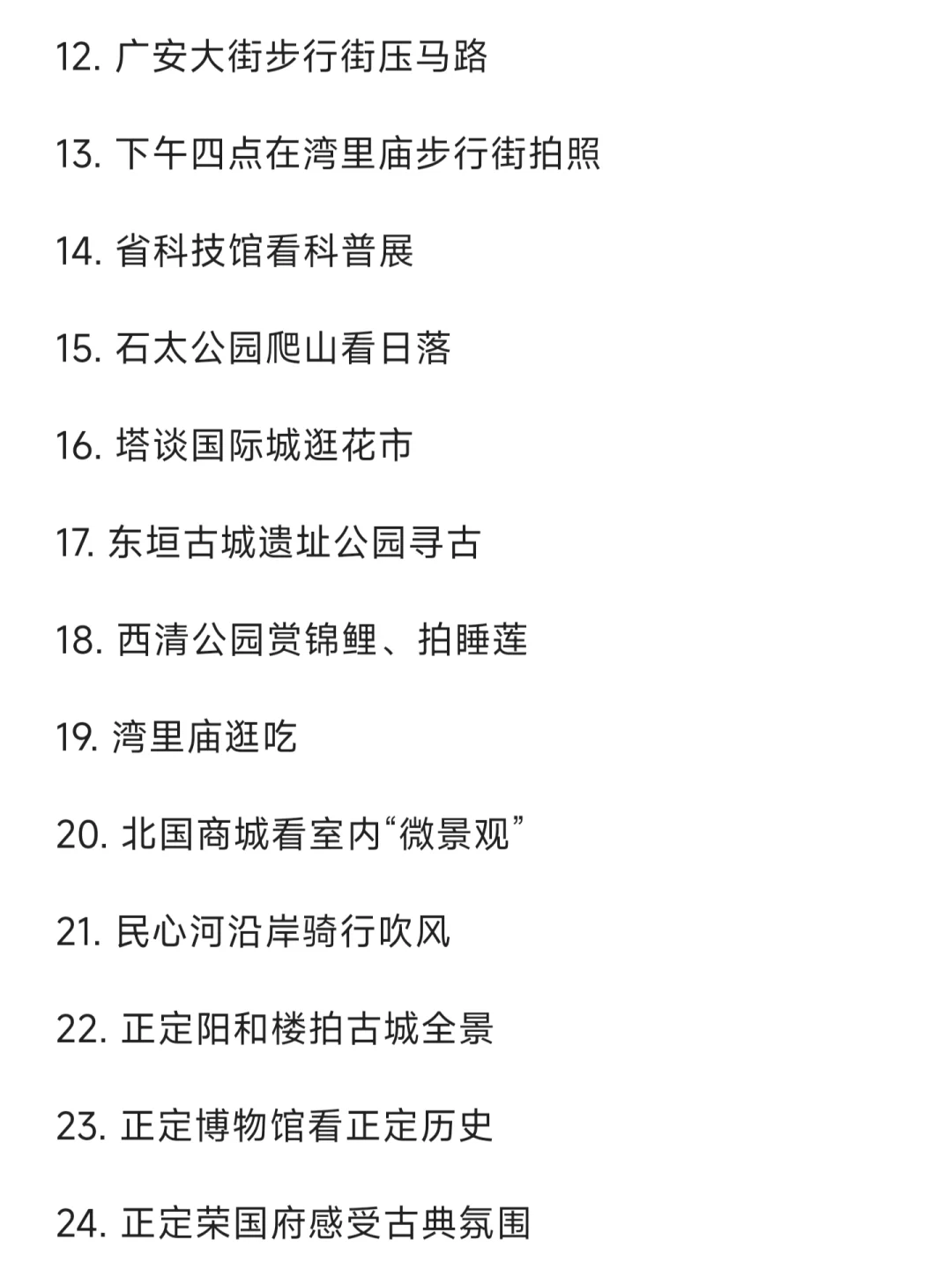 12. 广安大街步行街压马路

13. 下午四点在湾里庙步行街拍照

14. 省科技馆看科普展

15. 石太公园爬山看日落

16. 塔谈国际城逛花市

17. 东垣古城遗址公园寻古

18. 西清公园赏锦鲤、拍睡莲

19. 湾里庙逛吃

20. 北国商城看室内“微景观”

21. 民心河沿岸骑行吹风

22. 正定阳和楼拍古城全景

23. 正定博物馆看正定历史

24. 正定荣国府感受古典氛围